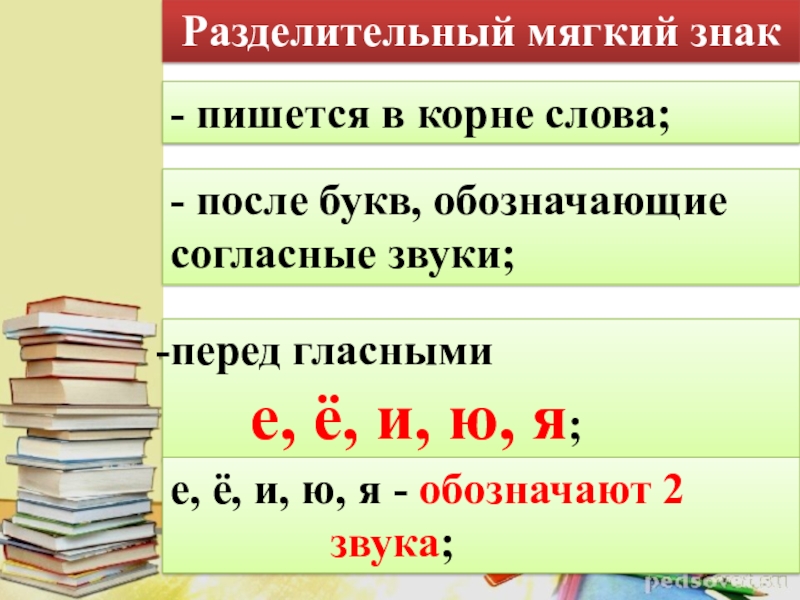 Разделительный мягкий знак

- пишется в корне слова;

- после букв, обозначающие согласные звуки;

-перед гласными

е, ё, и, ю, я;

е, ё, и, ю, я - обозначают 2 звука;

pedsovet.su